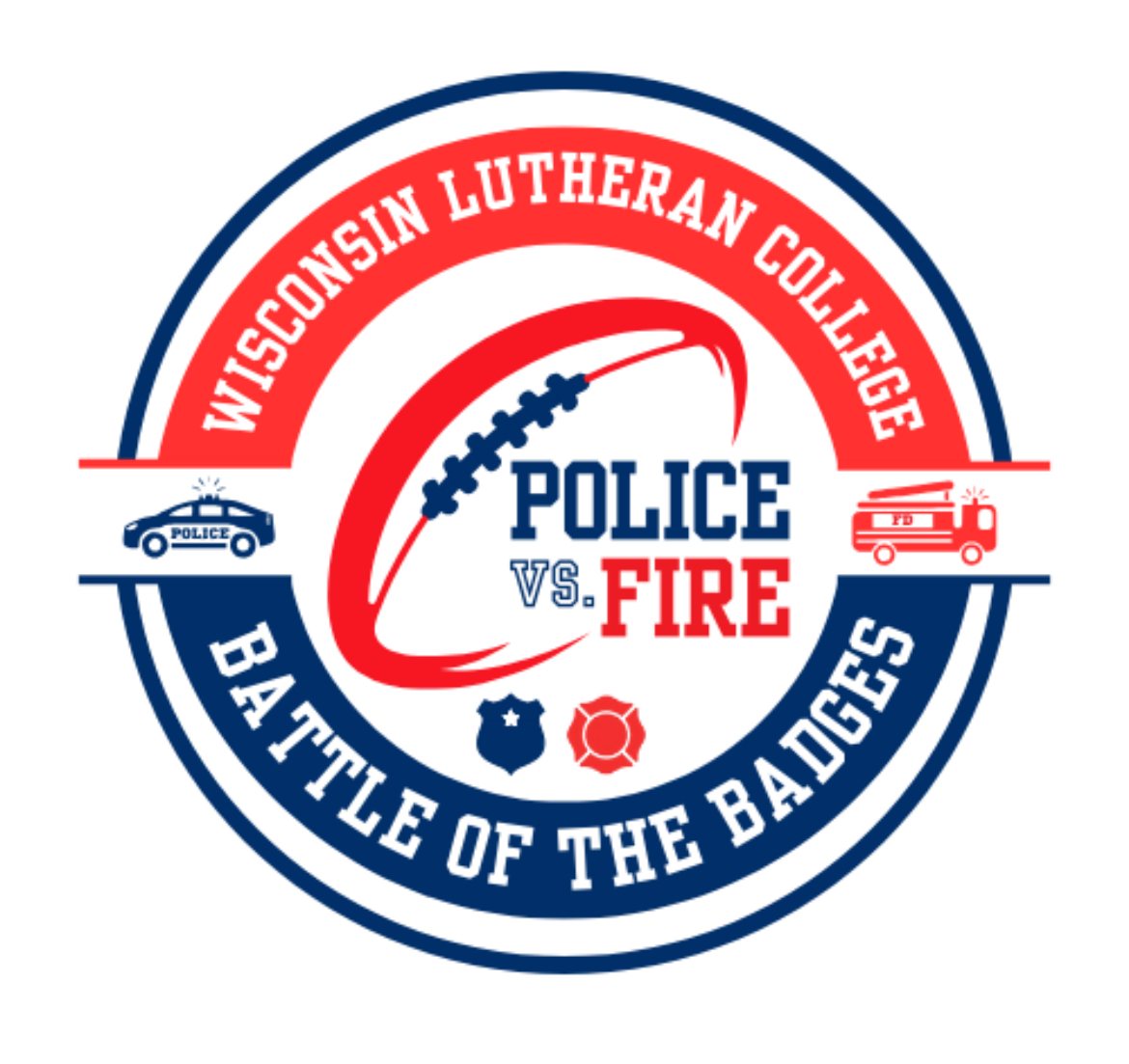 WISCONSIN LUTHERAN COLLEGE

POLICE

POLICE VS. FIRE

FD

BATTLE OF THE BADGES